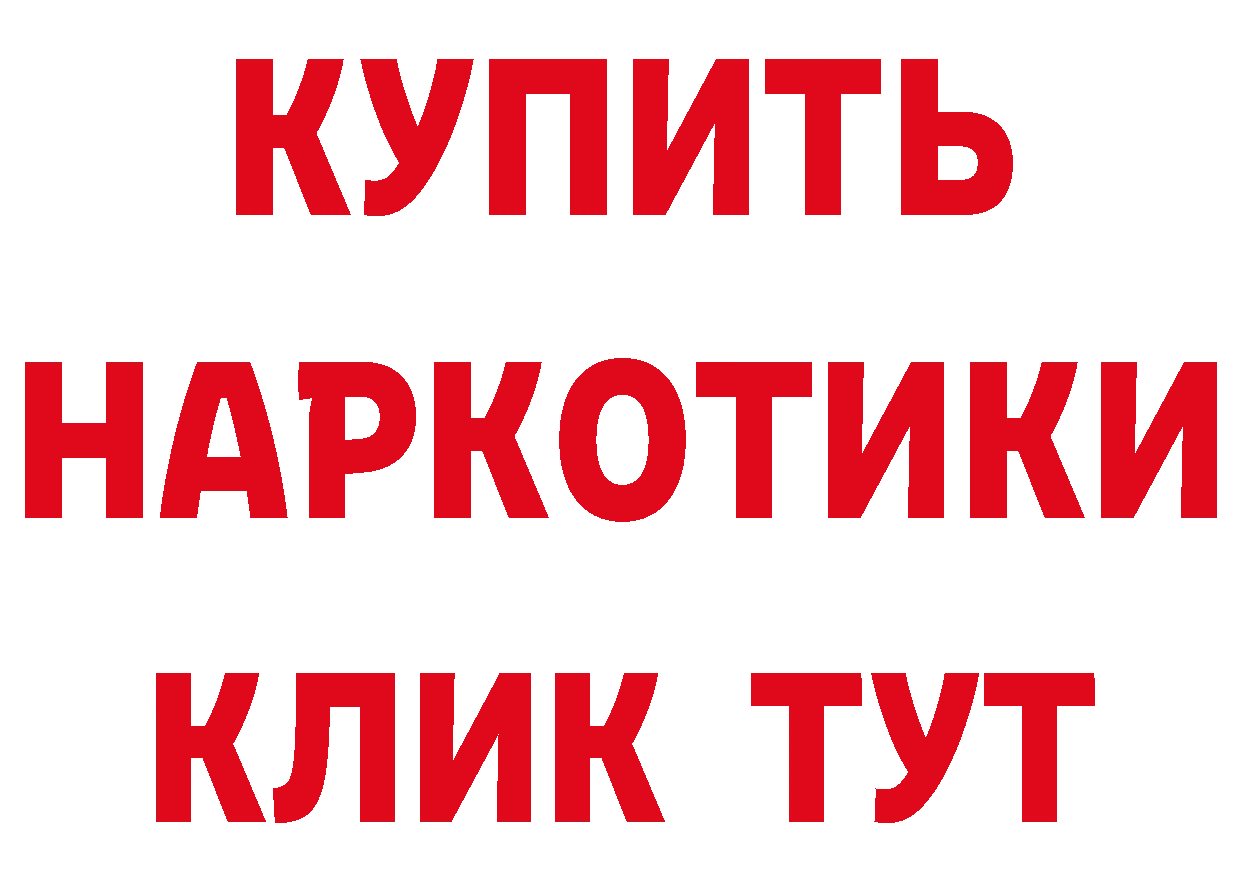 КУПИТЬ НАРКОТИКИ КЛИК ТУТ